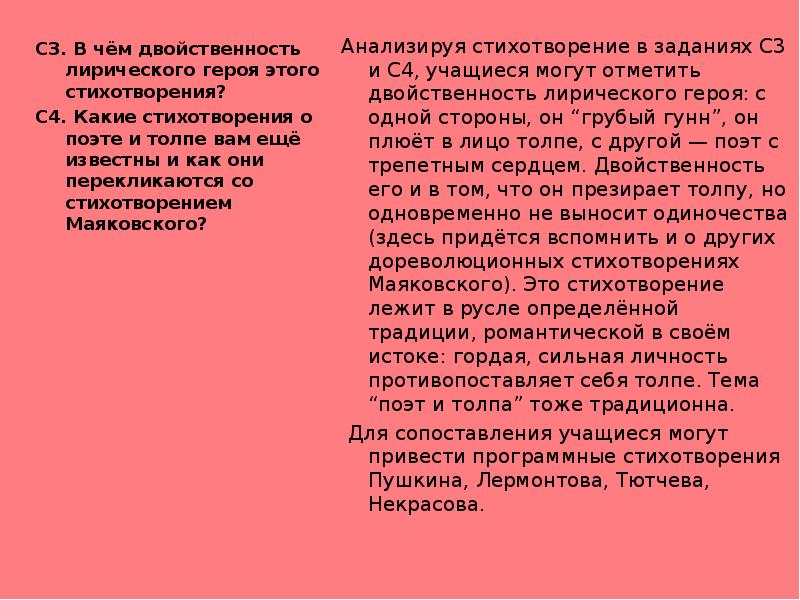 С3. В чём двойственность лирического героя этого стихотворения?

С4. Какие стихотворения о поэте и толпе вам ещё известны и как они перекликаются со стихотворением Маяковского?

Анализируя стихотворение в заданиях С3 и С4, учащиеся могут отметить двойственность лирического героя: с одной стороны, он “грубый гунн”, он плюёт в лицо толпе, с другой — поэт с трепетным сердцем. Двойственность его и в том, что он презирает толпу, но одновременно не выносит одиночества (здесь придётся вспомнить и о других дореволюционных стихотворениях Маяковского). Это стихотворение лежит в русле определённой традиции, романтической в своём истоке: гордая, сильная личность противопоставляет себя толпе. Тема “поэт и толпа” тоже традиционна.

Для сопоставления учащиеся могут привести программные стихотворения Пушкина, Лермонтова, Тютчева, Некрасова.